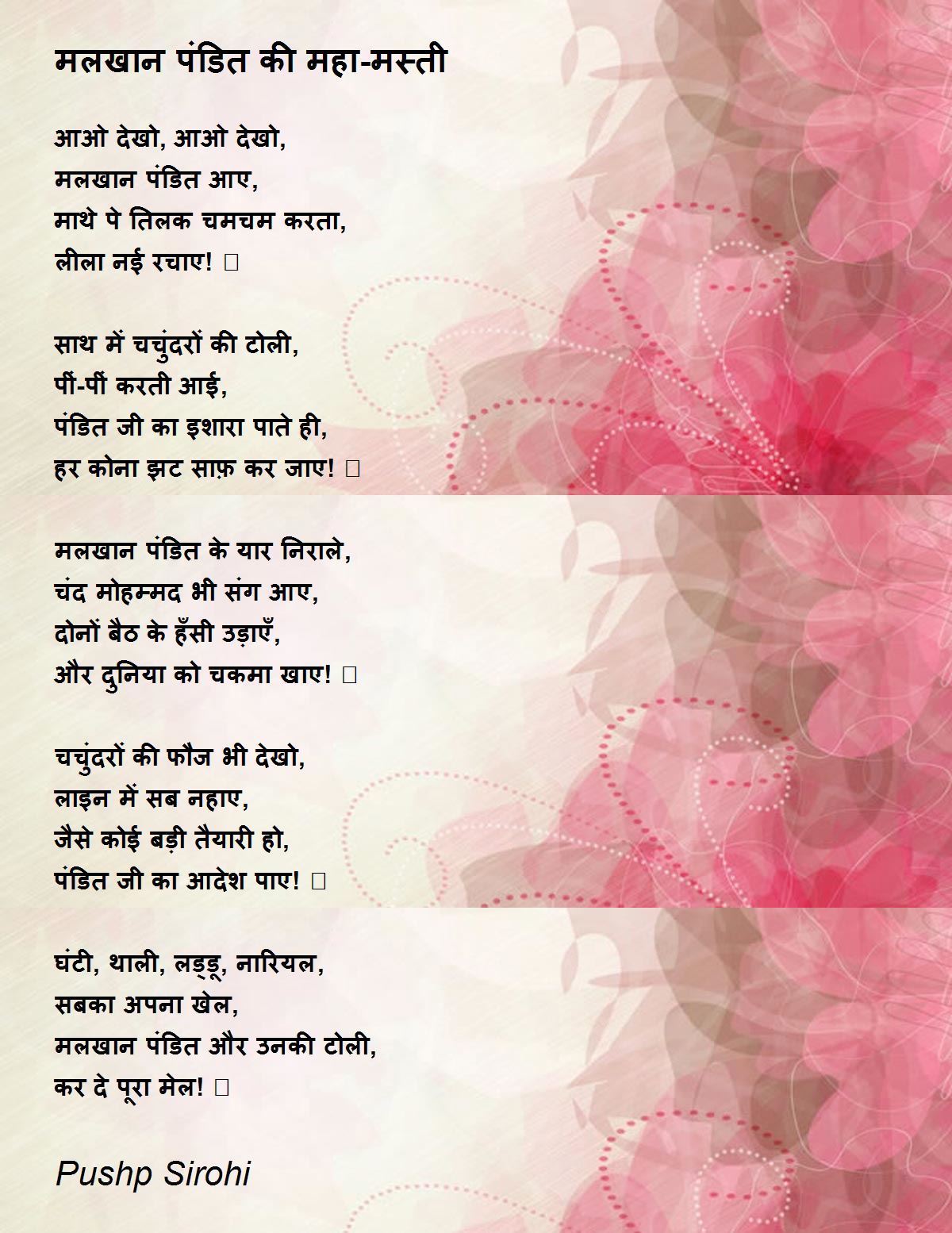 मलखान पंडित की महा-मस्ती

आओ देखो, आओ देखो,
मलखान पंडित आए,
माथे पे तिलक चमचम करता,
लीला नई रचाए! □

साथ में चचुंदरों की टोली,
पीं-पीं करती आई,
पंडित जी का इशारा पाते ही,
हर कोना झट साफ़ कर जाए! □

मलखान पंडित के यार निराले,
चंद मोहम्मद भी संग आए,
दोनों बैठ के हँसी उड़ाएँ,
और दुनिया को चकमा खाए! □

चचुंदरों की फौज भी देखो,
लाइन में सब नहाए,
जैसे कोई बड़ी तैयारी हो,
पंडित जी का आदेश पाए! □

घंटी, थाली, लड्डू, नारियल,
सबका अपना खेल,
मलखान पंडित और उनकी टोली,
कर दे पूरा मेल! □

Pushp Sirohi